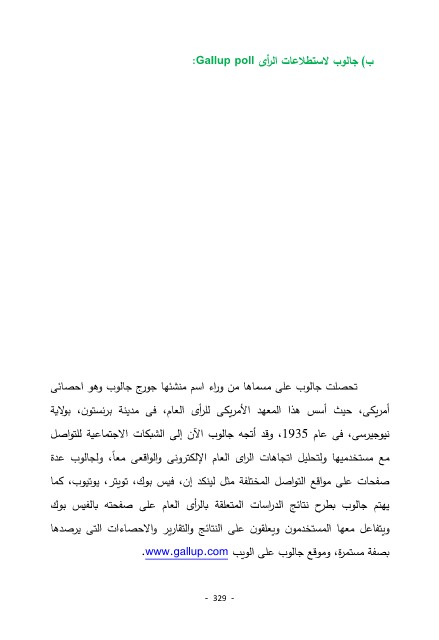 ب) جالوب لاستطلاعات الرأى Gallup poll:

تحصلت جالوب على مسماها من وراء اسم منشئها جورج جالوب وهو احصائى أمريكى، حيث أسس هذا المعهد الأمريكى للرأى العام، فى مدينة برنستون، بولاية نيوجيرسى، فى عام 1935، وقد أتجه جالوب الآن إلى الشبكات الاجتماعية للتواصل مع مستخدميها ولتحليل اتجاهات الراى العام الإلكترونى والواقعى معاً، ولجالوب عدة صفحات على مواقع التواصل المختلفة مثل لينكد إن، فيس بوك، تويتر، يوتيوب، كما يهتم جالوب بطرح نتائج الدراسات المتعلقة بالرأى العام على صفحته بالفيس بوك ويتفاعل معها المستخدمون ويعلقون على النتائج والتقارير والاحصاءات التى يرصدها بصفة مستمرة، وموقع جالوب على الويب www.gallup.com.

- 329 -